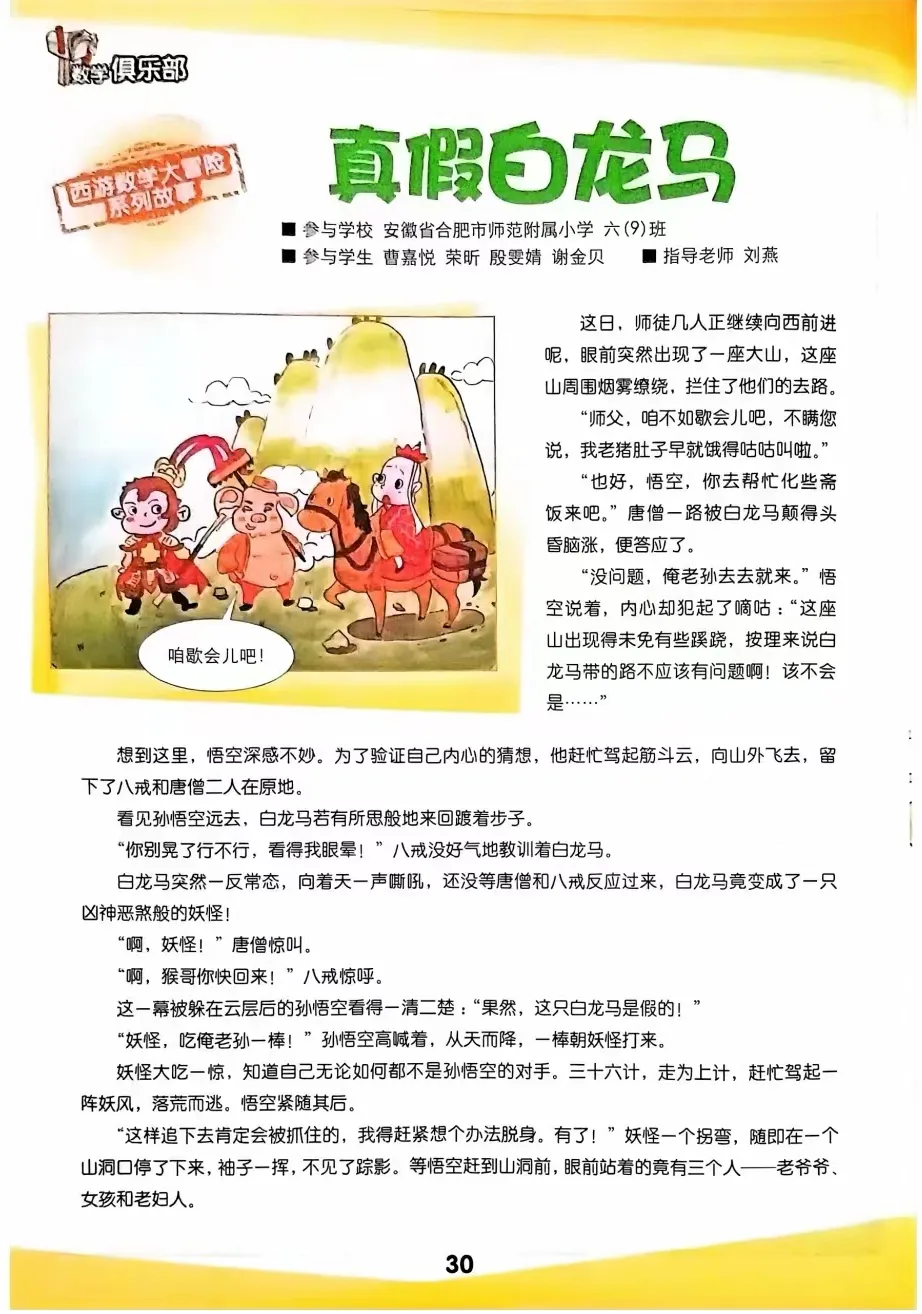 数学俱乐部

西游数学大冒险系列故事

真假白龙马

■ 参与学校 安徽省合肥市师范附属小学 六(9)班
■ 参与学生 曹嘉悦 荣昕 殷雯婧 谢金贝 ■ 指导老师 刘燕

咱歇会儿吧！

这日，师徒几人正继续向西前进呢，眼前突然出现了一座大山，这座山周围烟雾缭绕，拦住了他们的去路。

“师父，咱不如歇会儿吧，不瞒您说，我老猪肚子早就饿得咕咕叫啦。”

“也好，悟空，你去帮忙化些斋饭来吧。”唐僧一路被白龙马颠得头昏脑涨，便答应了。

“没问题，俺老孙去去就来。”悟空说着，内心却犯起了嘀咕：“这座山出现得未免有些蹊跷，按理来说白龙马带的路不应该有问题啊！该不会是……”

想到这里，悟空深感不妙。为了验证自己内心的猜想，他赶忙驾起筋斗云，向山外飞去，留下了八戒和唐僧二人在原地。

看见孙悟空远去，白龙马若有所思般地来回踱着步子。

“你别晃了行不行，看得我眼晕！”八戒没好气地教训着白龙马。

白龙马突然一反常态，向着天一声嘶吼，还没等唐僧和八戒反应过来，白龙马竟变成了一只凶神恶煞般的妖怪！

“啊，妖怪！”唐僧惊叫。

“啊，猴哥你快回来！”八戒惊呼。

这一幕被躲在云层后的孙悟空看得一清二楚：“果然，这只白龙马是假的！”

“妖怪，吃俺老孙一棒！”孙悟空高喊着，从天而降，一棒朝妖怪打来。

妖怪大吃一惊，知道自己无论如何都不是孙悟空的对手。三十六计，走为上计，赶忙驾起一阵妖风，落荒而逃。悟空紧随其后。

“这样追下去肯定会被抓住的，我得赶紧想个办法脱身。有了！”妖怪一个拐弯，随即在一个山洞口停了下来，袖子一挥，不见了踪影。等悟空赶到山洞前，眼前站着的竟有三个人——老爷爷、女孩和老妇人。

30